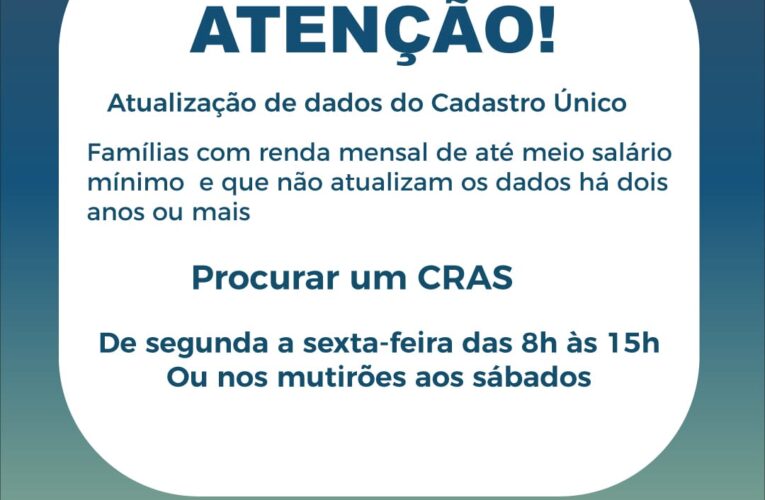 ATENÇÃO!

Atualização de dados do Cadastro Único

Famílias com renda mensal de até meio salário mínimo e que não atualizam os dados há dois anos ou mais

Procurar um CRAS

De segunda a sexta-feira das 8h às 15h
Ou nos mutirões aos sábados